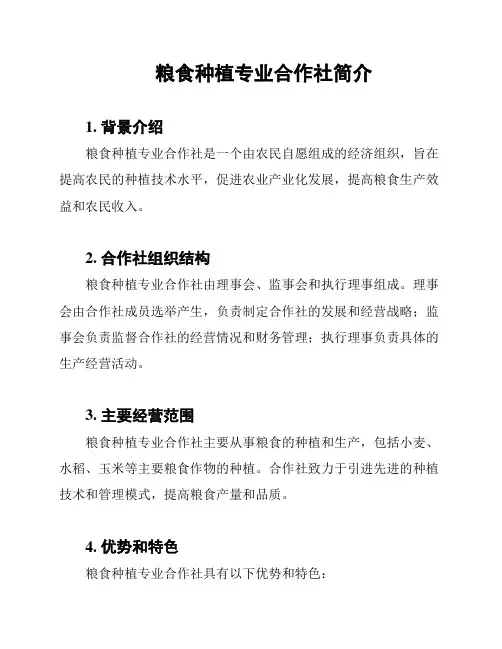 粮食种植专业合作社简介

1. 背景介绍

粮食种植专业合作社是一个由农民自愿组成的经济组织，旨在提高农民的种植技术水平，促进农业产业化发展，提高粮食生产效益和农民收入。

2. 合作社组织结构

粮食种植专业合作社由理事会、监事会和执行理事组成。理事会由合作社成员选举产生，负责制定合作社的发展和经营战略；监事会负责监督合作社的经营情况和财务管理；执行理事负责具体的生产经营活动。

3. 主要经营范围

粮食种植专业合作社主要从事粮食的种植和生产，包括小麦、水稻、玉米等主要粮食作物的种植。合作社致力于引进先进的种植技术和管理模式，提高粮食产量和品质。

4. 优势和特色

粮食种植专业合作社具有以下优势和特色：